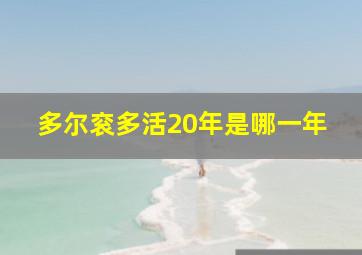 多尔衮多活20年是哪一年